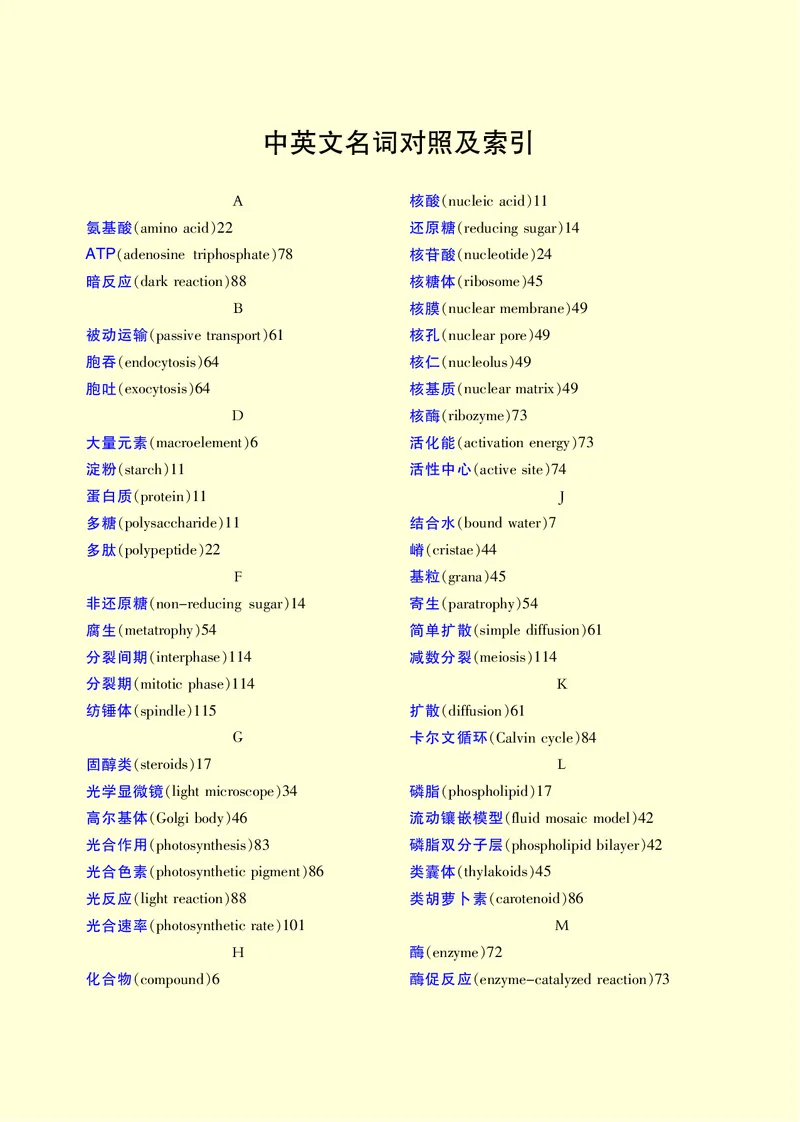 中英文名词对照及索引

A

氨基酸(amino acid)22

ATP(adenosine triphosphate)78

暗反应(dark reaction)88

B

被动运输(passive transport)61

胞吞(endocytosis)64

胞吐(exocytosis)64

D

大量元素(macroelement)6

淀粉(starch)11

蛋白质(protein)11

多糖(polysaccharide)11

多肽(polypeptide)22

F

非还原糖(non-reducing sugar)14

腐生(metatrophy)54

分裂间期(interphase)114

分裂期(mitotic phase)114

纺锤体(spindle)115

G

固醇类(steroids)17

光学显微镜(light microscope)34

高尔基体(Golgi body)46

光合作用(photosynthesis)83

光合色素(photosynthetic pigment)86

光反应(light reaction)88

光合速率(photosynthetic rate)101

H

化合物(compound)6

核酸(nucleic acid)11

还原糖(reducing sugar)14

核苷酸(nucleotide)24

核糖体(ribosome)45

核膜(nuclear membrane)49

核孔(nuclear pore)49

核仁(nucleolus)49

核基质(nuclear matrix)49

核酶(ribozyme)73

活化能(activation energy)73

活性中心(active site)74

J

结合水(bound water)7

嵴(cristae)44

基粒(grana)45

寄生(paratrophy)54

简单扩散(simple diffusion)61

减数分裂(meiosis)114

K

扩散(diffusion)61

卡尔文循环(Calvin cycle)84

L

磷脂(phospholipid)17

流动镶嵌模型(fluid mosaic model)42

磷脂双分子层(phospholipid bilayer)42

类囊体(thylakoids)45

类胡萝卜素(carotenoid)86

M

酶(enzyme)72

酶促反应(enzyme-catalyzed reaction)73